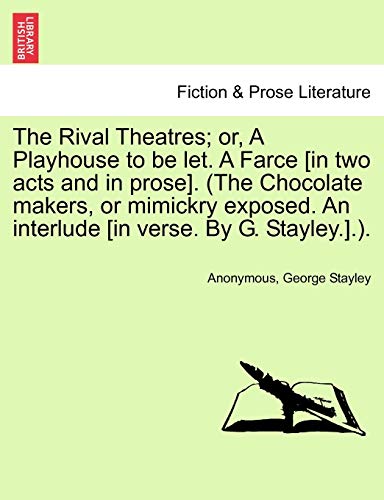 BRITISH LIBRARY

Fiction & Prose Literature

The Rival Theatres; or, A Playhouse to be let. A Farce [in two acts and in prose]. (The Chocolate makers, or mimickry exposed. An interlude [in verse. By G. Stayley.].).

Anonymous, George Stayley